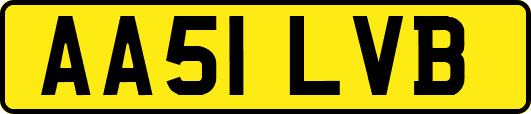 AA51 LVB